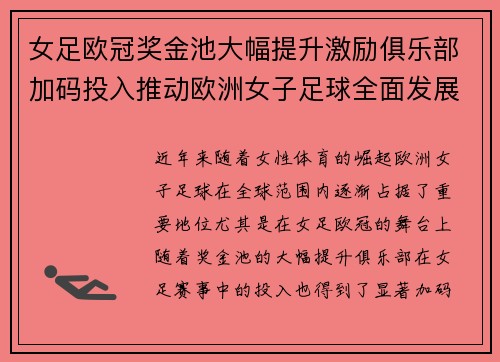 女足欧冠奖金池大幅提升激励俱乐部加码投入推动欧洲女子足球全面发展

近年来随着女性体育的崛起欧洲女子足球在全球范围内逐渐占据了重要地位尤其是在女足欧冠的舞台上随着奖金池的大幅提升俱乐部在女足赛事中的投入也得到了显著加码